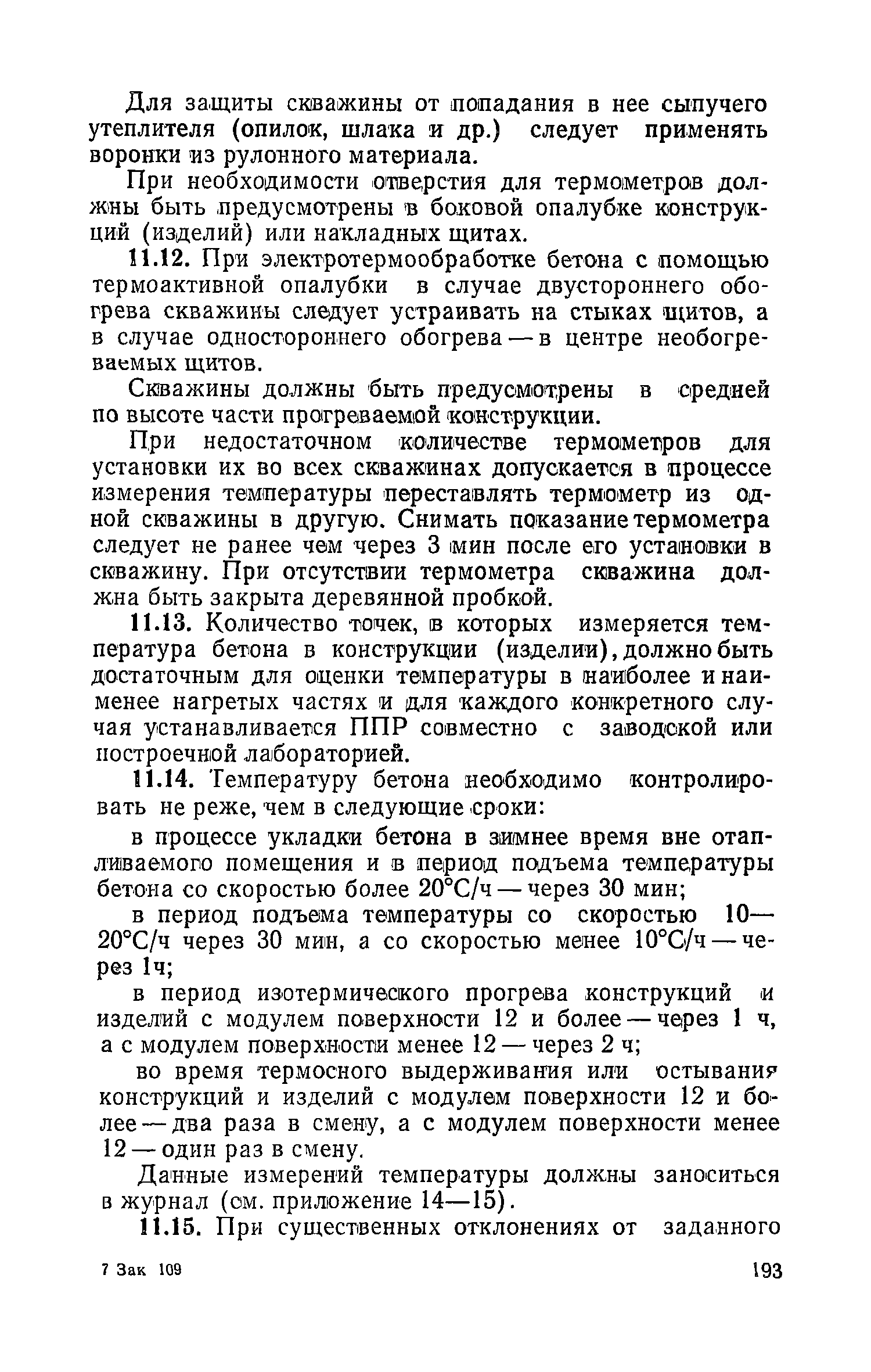 Для защиты скважины от попадания в нее сыпучего утеплителя (опилок, шлака и др.) следует применять воронки из рулонного материала.

При необходимости отверстия для термометров должны быть предусмотрены в боковой опалубке конструкций (изделий) или накладных щитах.

11.12. При электротермообработке бетона с помощью термоактивной опалубки в случае двустороннего обогрева скважины следует устраивать на стыках щитов, а в случае одностороннего обогрева — в центре необогреваемых щитов.

Скважины должны быть предусмотрены в средней по высоте части прогреваемой конструкции.

При недостаточном количестве термометров для установки их во всех скважинах допускается в процессе измерения температуры переставлять термометр из одной скважины в другую. Снимать показание термометра следует не ранее чем через 3 мин после его установки в скважину. При отсутствии термометра скважина должна быть закрыта деревянной пробкой.

11.13. Количество точек, в которых измеряется температура бетона в конструкции (изделии), должно быть достаточным для оценки температуры в наиболее и наименее нагретых частях и для каждого конкретного случая устанавливается ППР совместно с заводской или построечной лабораторией.

11.14. Температуру бетона необходимо контролировать не реже, чем в следующие сроки:

в процессе укладки бетона в зимнее время вне отапливаемого помещения и в период подъема температуры бетона со скоростью более 20°С/ч — через 30 мин;

в период подъема температуры со скоростью 10—20°С/ч через 30 мин, а со скоростью менее 10°С/ч — через 1ч;

в период изотермического прогрева конструкций и изделий с модулем поверхности 12 и более — через 1 ч, а с модулем поверхности менее 12 — через 2 ч;

во время термосного выдерживания или остывания конструкций и изделий с модулем поверхности 12 и более — два раза в смену, а с модулем поверхности менее 12 — один раз в смену.

Данные измерений температуры должны заноситься в журнал (см. приложение 14—15).

11.15. При существенных отклонениях от заданного

7 Зак 109

193